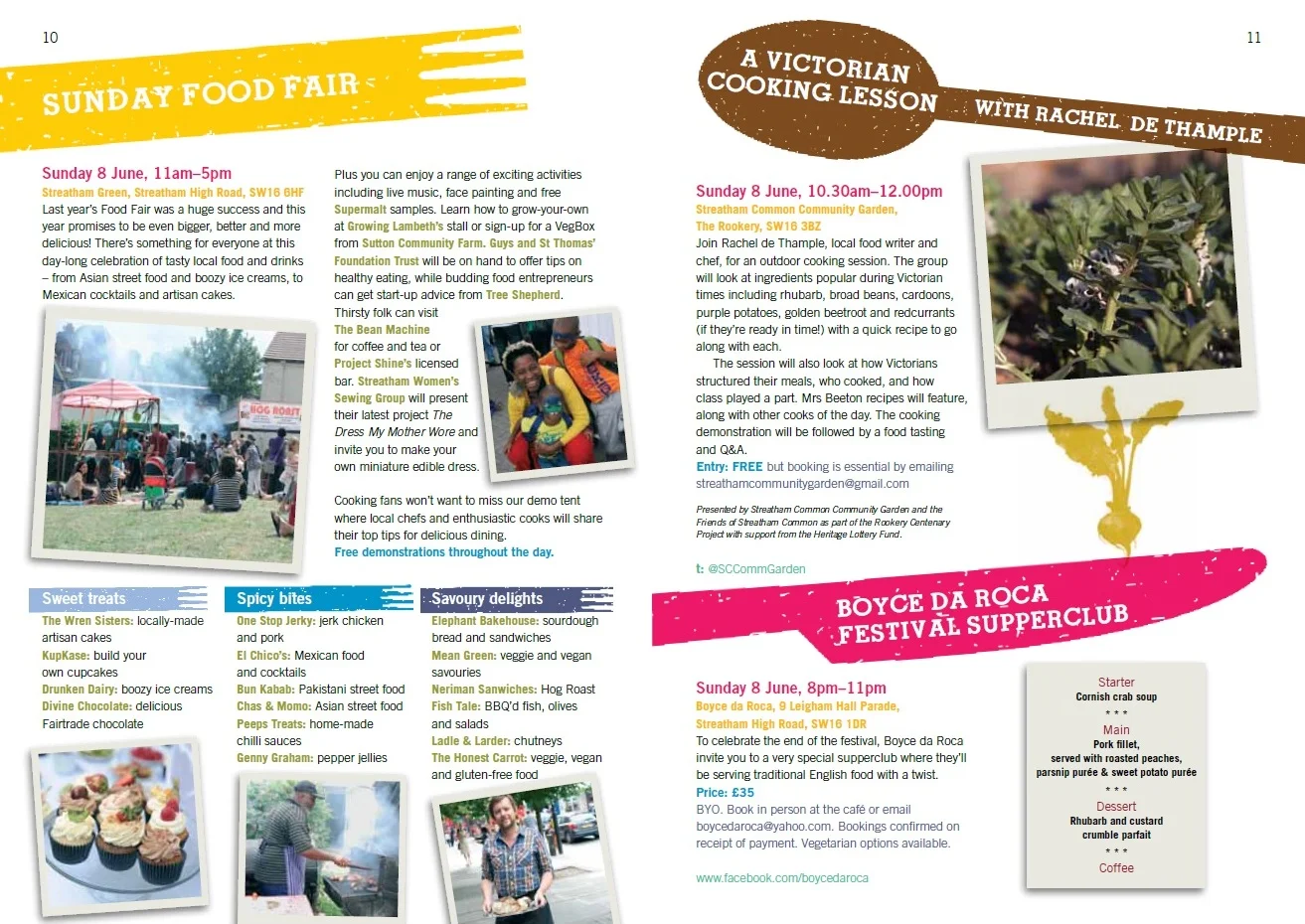 10

SUNDAY FOOD FAIR

Sunday 8 June, 11am–5pm
Streatham Green, Streatham High Road, SW16 6HF
Last year's Food Fair was a huge success and this year promises to be even bigger, better and more delicious! There's something for everyone at this day-long celebration of tasty local food and drinks – from Asian street food and boozy ice creams, to Mexican cocktails and artisan cakes.

HOG ROAST

Plus you can enjoy a range of exciting activities including live music, face painting and free Supermalt samples. Learn how to grow-your-own at Growing Lambeth's stall or sign-up for a VegBox from Sutton Community Farm. Guys and St Thomas' Foundation Trust will be on hand to offer tips on healthy eating, while budding food entrepreneurs can get start-up advice from Tree Shepherd. Thirsty folk can visit The Bean Machine for coffee and tea or Project Shine's licensed bar. Streatham Women's Sewing Group will present their latest project The Dress My Mother Wore and invite you to make your own miniature edible dress.

Cooking fans won't want to miss our demo tent where local chefs and enthusiastic cooks will share their top tips for delicious dining.
Free demonstrations throughout the day.

Sweet treats
The Wren Sisters: locally-made artisan cakes
KupKase: build your own cupcakes
Drunken Dairy: boozy ice creams
Divine Chocolate: delicious Fairtrade chocolate

Spicy bites
One Stop Jerky: jerk chicken and pork
El Chico's: Mexican food and cocktails
Bun Kabab: Pakistani street food
Chas & Momo: Asian street food
Peeps Treats: home-made chilli sauces
Genny Graham: pepper jellies

Savoury delights
Elephant Bakehouse: sourdough bread and sandwiches
Mean Green: veggie and vegan savouries
Neriman Sanwiches: Hog Roast
Fish Tale: BBQ'd fish, olives and salads
Ladle & Larder: chutneys
The Honest Carrot: veggie, vegan and gluten-free food

11

A VICTORIAN COOKING LESSON WITH RACHEL DE THAMPLE

Sunday 8 June, 10.30am–12.00pm
Streatham Common Community Garden, The Rookery, SW16 3BZ
Join Rachel de Thample, local food writer and chef, for an outdoor cooking session. The group will look at ingredients popular during Victorian times including rhubarb, broad beans, cardoons, purple potatoes, golden beetroot and redcurrants (if they're ready in time!) with a quick recipe to go along with each.
The session will also look at how Victorians structured their meals, who cooked, and how class played a part. Mrs Beeton recipes will feature, along with other cooks of the day. The cooking demonstration will be followed by a food tasting and Q&A.
Entry: FREE but booking is essential by emailing streathamcommunitygarden@gmail.com

Presented by Streatham Common Community Garden and the Friends of Streatham Common as part of the Rookery Centenary Project with support from the Heritage Lottery Fund.

t: @SCCommGarden

BOYCE DA ROCA FESTIVAL SUPPERCLUB

Sunday 8 June, 8pm–11pm
Boyce da Roca, 9 Leigham Hall Parade, Streatham High Road, SW16 1DR
To celebrate the end of the festival, Boyce da Roca invite you to a very special supperclub where they'll be serving traditional English food with a twist.
Price: £35
BYO. Book in person at the café or email boycedaroca@yahoo.com. Bookings confirmed on receipt of payment. Vegetarian options available.

www.facebook.com/boycedaroca

Starter
Cornish crab soup
* * *
Main
Pork fillet, served with roasted peaches, parsnip purée & sweet potato purée
* * *
Dessert
Rhubarb and custard crumble parfait
* * *
Coffee